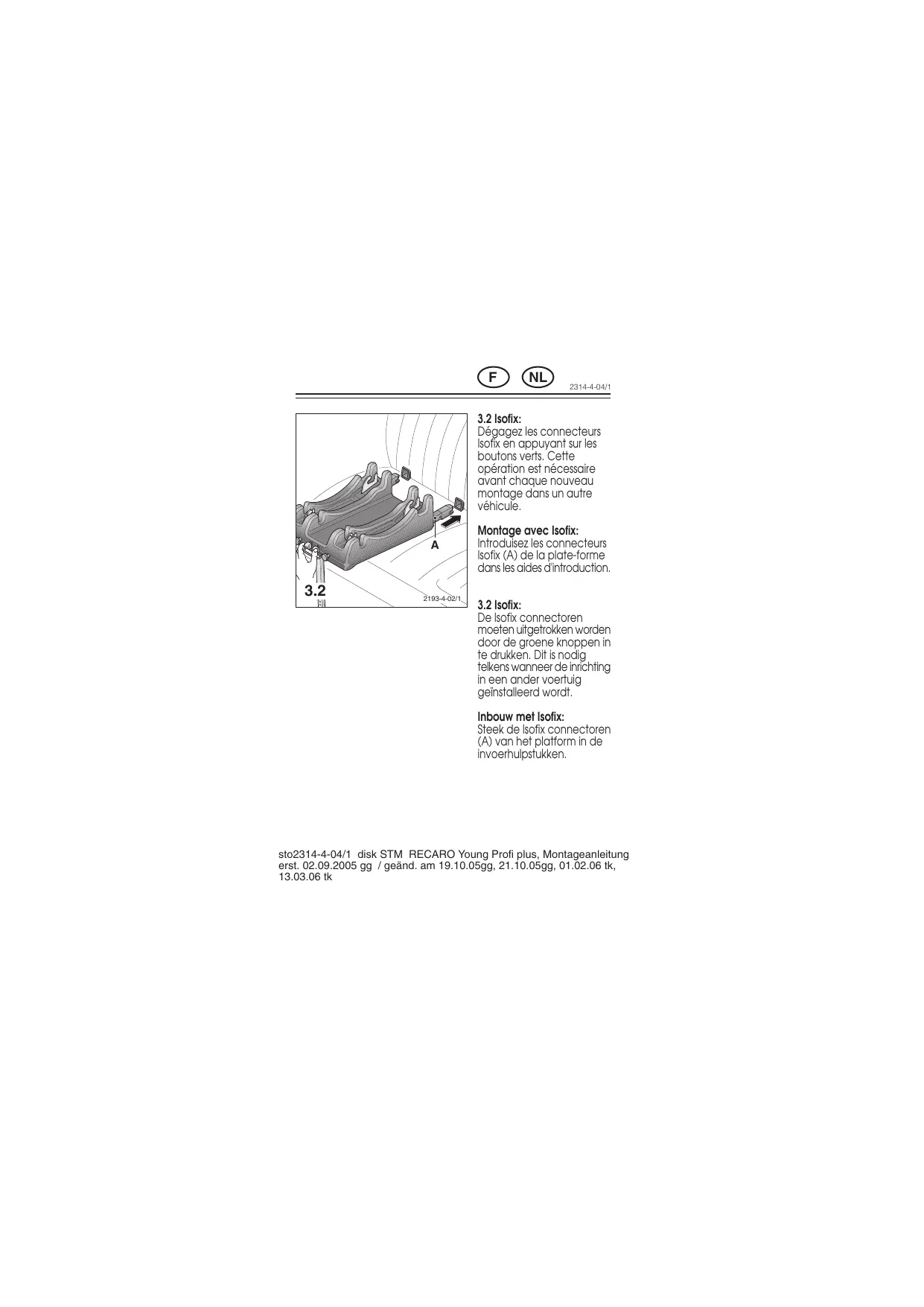 F NL 2314-4-04/1

A

3.2

2193-4-02/1

3.2 Isofix:
Dégagez les connecteurs Isofix en appuyant sur les boutons verts. Cette opération est nécessaire avant chaque nouveau montage dans un autre véhicule.

Montage avec Isofix:
Introduisez les connecteurs Isofix (A) de la plate-forme dans les aides d'introduction.

3.2 Isofix:
De Isofix connectoren moeten uitgetrokken worden door de groene knoppen in te drukken. Dit is nodig telkens wanneer de inrichting in een ander voertuig geïnstalleerd wordt.

Inbouw met Isofix:
Steek de Isofix connectoren (A) van het platform in de invoerhulpstukken.

sto2314-4-04/1 disk STM RECARO Young Profi plus, Montageanleitung
erst. 02.09.2005 gg / geänd. am 19.10.05gg, 21.10.05gg, 01.02.06 tk, 13.03.06 tk